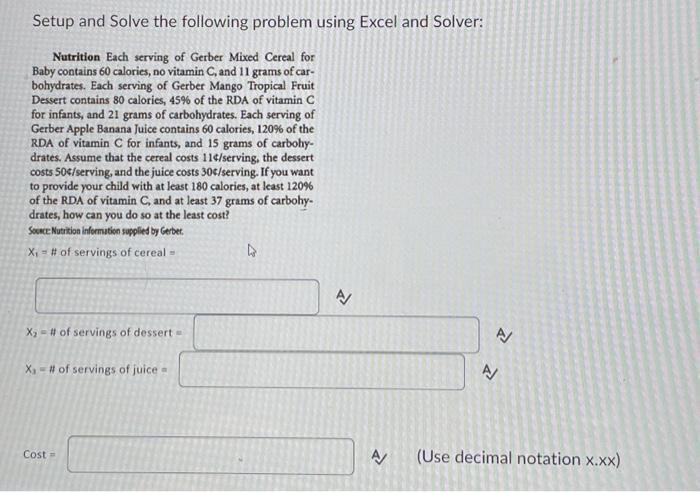 Setup and Solve the following problem using Excel and Solver:

**Nutrition** Each serving of Gerber Mixed Cereal for Baby contains 60 calories, no vitamin C, and 11 grams of carbohydrates. Each serving of Gerber Mango Tropical Fruit Dessert contains 80 calories, 45% of the RDA of vitamin C for infants, and 21 grams of carbohydrates. Each serving of Gerber Apple Banana Juice contains 60 calories, 120% of the RDA of vitamin C for infants, and 15 grams of carbohydrates. Assume that the cereal costs 11¢/serving, the dessert costs 50¢/serving, and the juice costs 30¢/serving. If you want to provide your child with at least 180 calories, at least 120% of the RDA of vitamin C, and at least 37 grams of carbohydrates, how can you do so at the least cost?
Source: Nutrition information supplied by Gerber.

$X_1$ = # of servings of cereal =

$X_2$ = # of servings of dessert =

$X_3$ = # of servings of juice =

Cost =

(Use decimal notation x.xx)